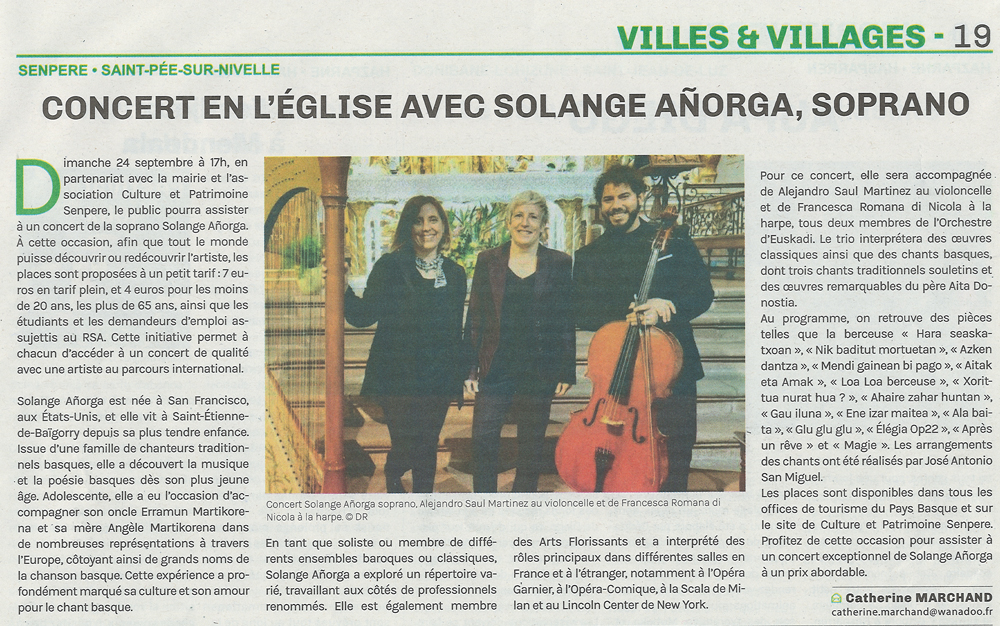 VILLES & VILLAGES - 19

SENPERE • SAINT-PÉE-SUR-NIVELLE

CONCERT EN L'ÉGLISE AVEC SOLANGE AÑORGA, SOPRANO

Dimanche 24 septembre à 17h, en partenariat avec la mairie et l'association Culture et Patrimoine Senpere, le public pourra assister à un concert de la soprano Solange Añorga. À cette occasion, afin que tout le monde puisse découvrir ou redécouvrir l'artiste, les places sont proposées à un petit tarif : 7 euros en tarif plein, et 4 euros pour les moins de 20 ans, les plus de 65 ans, ainsi que les étudiants et les demandeurs d'emploi assujettis au RSA. Cette initiative permet à chacun d'accéder à un concert de qualité avec une artiste au parcours international.

Solange Añorga est née à San Francisco, aux États-Unis, et elle vit à Saint-Étienne-de-Baïgorry depuis sa plus tendre enfance. Issue d'une famille de chanteurs traditionnels basques, elle a découvert la musique et la poésie basques dès son plus jeune âge. Adolescente, elle a eu l'occasion d'accompagner son oncle Erramun Martikorena et sa mère Angèle Martikorena dans de nombreuses représentations à travers l'Europe, côtoyant ainsi de grands noms de la chanson basque. Cette expérience a profondément marqué sa culture et son amour pour le chant basque.

Concert Solange Añorga soprano, Alejandro Saul Martinez au violoncelle et de Francesca Romana di Nicola à la harpe. © DR

En tant que soliste ou membre de différents ensembles baroques ou classiques, Solange Añorga a exploré un répertoire varié, travaillant aux côtés de professionnels renommés. Elle est également membre des Arts Florissants et a interprété des rôles principaux dans différentes salles en France et à l'étranger, notamment à l'Opéra Garnier, à l'Opéra-Comique, à la Scala de Milan et au Lincoln Center de New York.

Pour ce concert, elle sera accompagnée de Alejandro Saul Martinez au violoncelle et de Francesca Romana di Nicola à la harpe, tous deux membres de l'Orchestre d'Euskadi. Le trio interprétera des œuvres classiques ainsi que des chants basques, dont trois chants traditionnels souletins et des œuvres remarquables du père Aita Donostia.

Au programme, on retrouve des pièces telles que la berceuse « Hara seaskatxoan », « Nik baditut mortuetan », « Azken dantza », « Mendi gainean bi pago », « Aitak eta Amak », « Loa Loa berceuse », « Xorittua nurat hua ? », « Ahaire zahar huntan », « Gau iluna », « Ene izar maitea », « Ala baita », « Glu glu glu », « Élégia Op22 », « Après un rêve » et « Magie ». Les arrangements des chants ont été réalisés par José Antonio San Miguel.

Les places sont disponibles dans tous les offices de tourisme du Pays Basque et sur le site de Culture et Patrimoine Senpere. Profitez de cette occasion pour assister à un concert exceptionnel de Solange Añorga à un prix abordable.

Catherine MARCHAND
catherine.marchand@wanadoo.fr